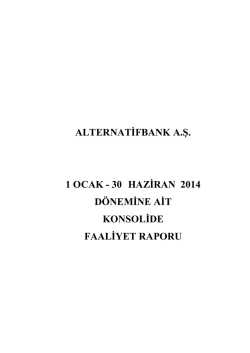 ALTERNATİFBANK A.Ş.

1 OCAK - 30 HAZİRAN 2014
DÖNEMİNE AİT
KONSOLİDE
FAALİYET RAPORU